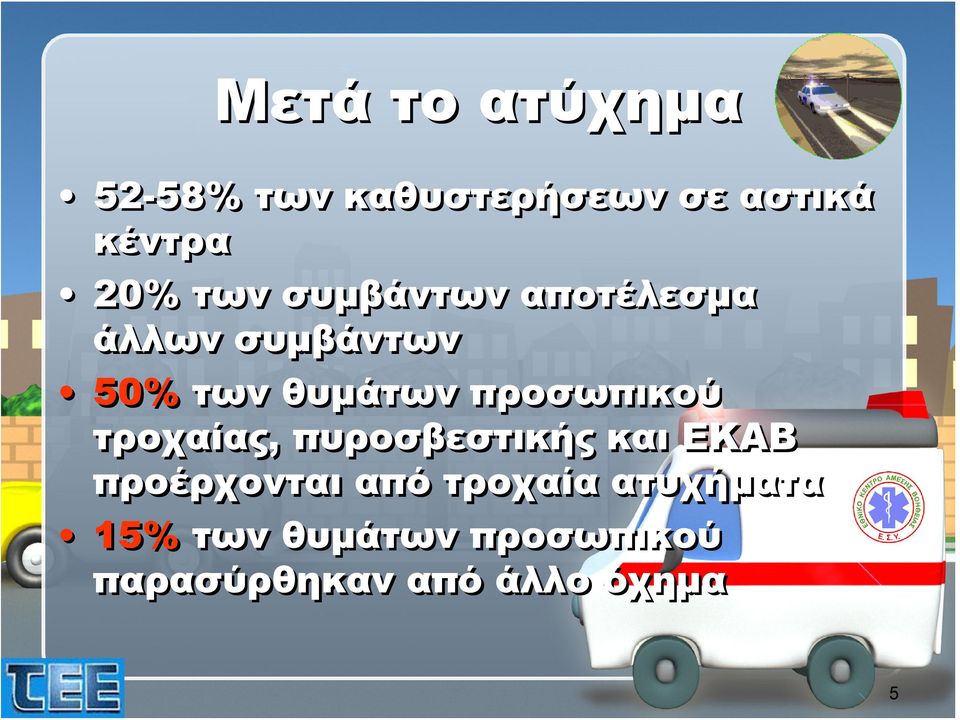 Μετά το ατύχημα

• 52-58% των καθυστερήσεων σε αστικά κέντρα
• 20% των συμβάντων αποτέλεσμα άλλων συμβάντων
• 50% των θυμάτων προσωπικού τροχαίας, πυροσβεστικής και ΕΚΑΒ προέρχονται από τροχαία ατυχήματα
• 15% των θυμάτων προσωπικού παρασύρθηκαν από άλλο όχημα

ΕΘΝΙΚΟ ΚΕΝΤΡΟ ΑΜΕΣΗΣ ΒΟΗΘΕΙΑΣ
Ε.Σ.Υ.

ΤΕΕ

5